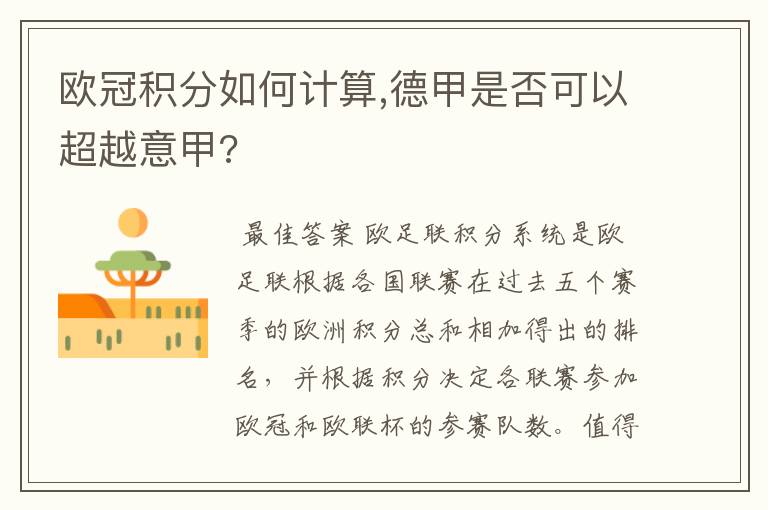 欧冠积分如何计算,德甲是否可以超越意甲?

最佳答案 欧足联积分系统是欧足联根据各国联赛在过去五个赛季的欧洲积分总和相加得出的排名,并根据积分决定各联赛参加欧冠和欧联杯的参赛队数。值得